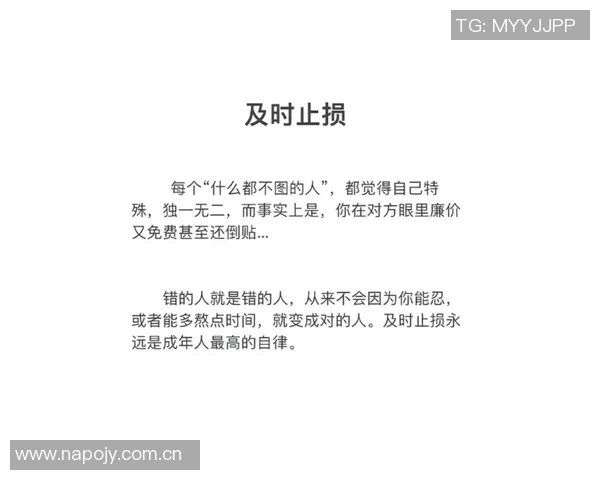 TG: MYYJJPP

及时止损

每个“什么都不图的人”，都觉得自己特殊，独一无二，而事实上是，你在对方眼里廉价又免费甚至还倒贴...

错的人就是错的人，从来不会因为你能忍，或者能多熬点时间，就变成对的人。及时止损永远是成年人最高的自律。

www.napojy.com.cn